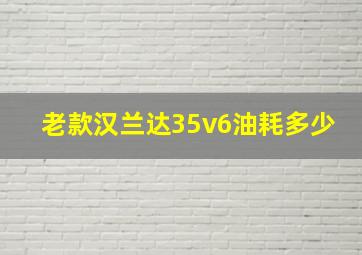 老款汉兰达35v6油耗多少